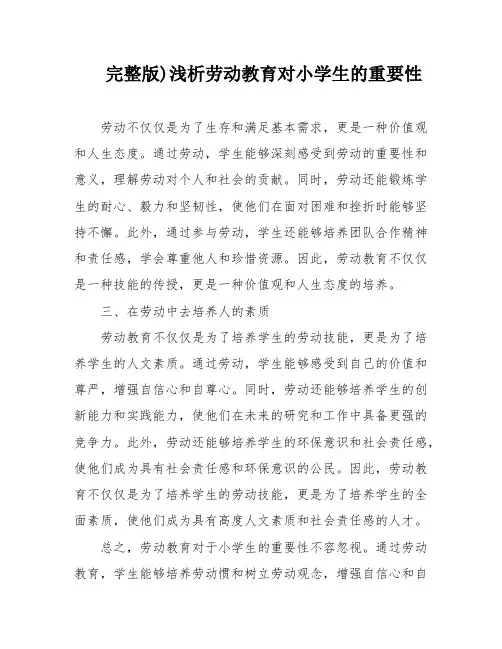 完整版)浅析劳动教育对小学生的重要性

劳动不仅仅是为了生存和满足基本需求，更是一种价值观和人生态度。通过劳动，学生能够深刻感受到劳动的重要性和意义，理解劳动对个人和社会的贡献。同时，劳动还能锻炼学生的耐心、毅力和坚韧性，使他们在面对困难和挫折时能够坚持不懈。此外，通过参与劳动，学生还能够培养团队合作精神和责任感，学会尊重他人和珍惜资源。因此，劳动教育不仅仅是一种技能的传授，更是一种价值观和人生态度的培养。

三、在劳动中去培养人的素质

劳动教育不仅仅是为了培养学生的劳动技能，更是为了培养学生的人文素质。通过劳动，学生能够感受到自己的价值和尊严，增强自信心和自尊心。同时，劳动还能够培养学生的创新能力和实践能力，使他们在未来的研究和工作中具备更强的竞争力。此外，劳动还能够培养学生的环保意识和社会责任感，使他们成为具有社会责任感和环保意识的公民。因此，劳动教育不仅仅是为了培养学生的劳动技能，更是为了培养学生的全面素质，使他们成为具有高度人文素质和社会责任感的人才。

总之，劳动教育对于小学生的重要性不容忽视。通过劳动教育，学生能够培养劳动惯和树立劳动观念，增强自信心和自